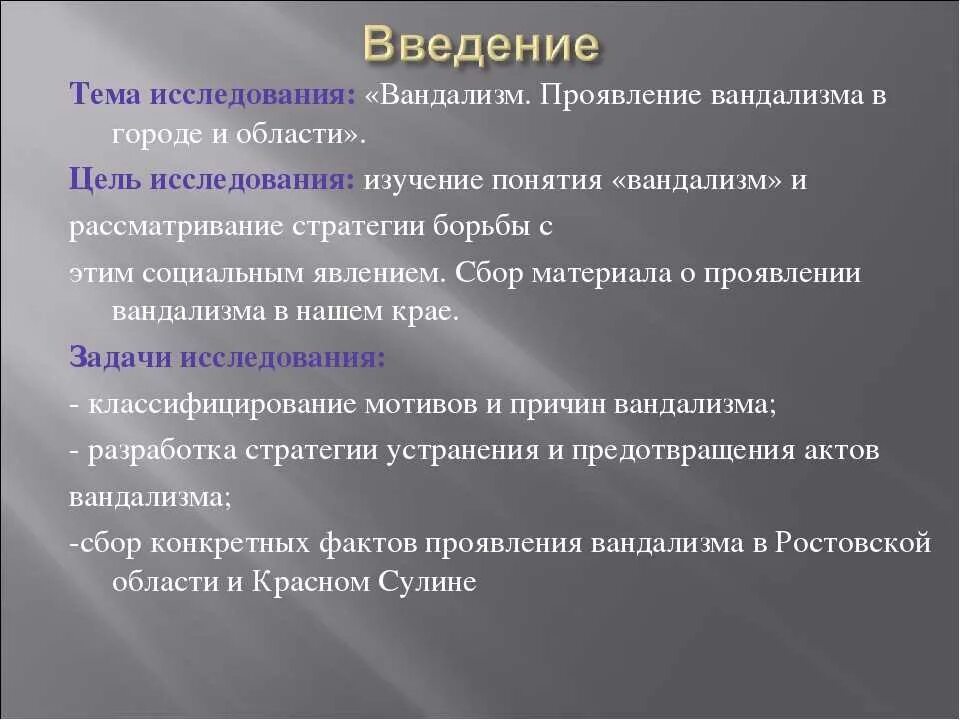 Введение

Тема исследования: «Вандализм. Проявление вандализма в городе и области».

Цель исследования: изучение понятия «вандализм» и

рассматривание стратегии борьбы с

этим социальным явлением. Сбор материала о проявлении вандализма в нашем крае.

Задачи исследования:

- классифицирование мотивов и причин вандализма;

- разработка стратегии устранения и предотвращения актов

вандализма;

-сбор конкретных фактов проявления вандализма в Ростовской области и Красном Сулине